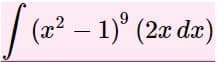 $\int (x^2 - 1)^9 \, (2x \, dx)$